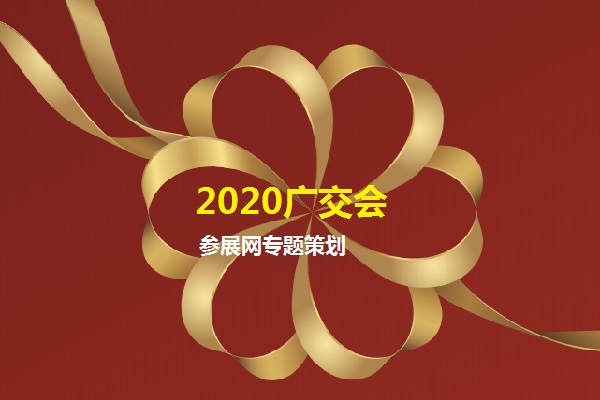 2020广交会

参展网专题策划